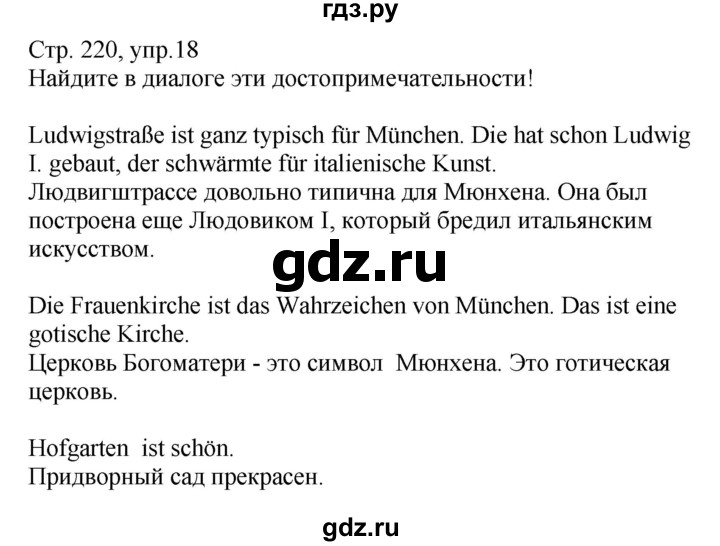 гдз.ру

Стр. 220, упр.18
Найдите в диалоге эти достопримечательности!

Ludwigstraße ist ganz typisch für München. Die hat schon Ludwig I. gebaut, der schwärmte für italienische Kunst.
Людвигштрассе довольно типична для Мюнхена. Она был построена еще Людовиком I, который бредил итальянским искусством.

gdz.ru

Die Frauenkirche ist das Wahrzeichen von München. Das ist eine gotische Kirche.
Церковь Богоматери - это символ Мюнхена. Это готическая церковь.

Hofgarten ist schön.
Придворный сад прекрасен.

gdz.ru